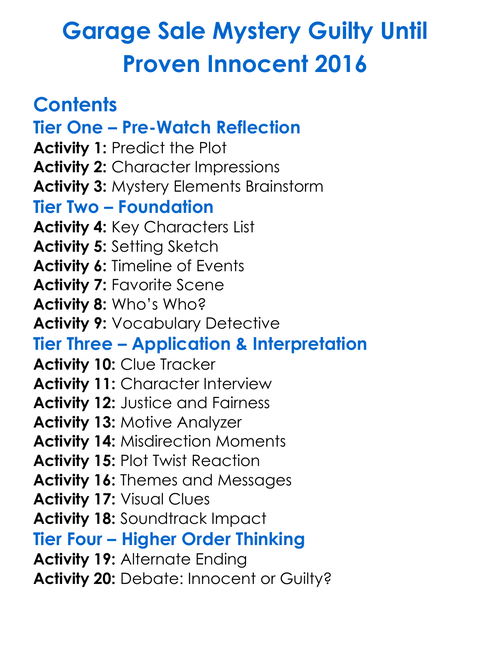 Garage Sale Mystery Guilty Until Proven Innocent 2016

Contents

Tier One – Pre-Watch Reflection
Activity 1: Predict the Plot
Activity 2: Character Impressions
Activity 3: Mystery Elements Brainstorm

Tier Two – Foundation
Activity 4: Key Characters List
Activity 5: Setting Sketch
Activity 6: Timeline of Events
Activity 7: Favorite Scene
Activity 8: Who's Who?
Activity 9: Vocabulary Detective

Tier Three – Application & Interpretation
Activity 10: Clue Tracker
Activity 11: Character Interview
Activity 12: Justice and Fairness
Activity 13: Motive Analyzer
Activity 14: Misdirection Moments
Activity 15: Plot Twist Reaction
Activity 16: Themes and Messages
Activity 17: Visual Clues
Activity 18: Soundtrack Impact

Tier Four – Higher Order Thinking
Activity 19: Alternate Ending
Activity 20: Debate: Innocent or Guilty?